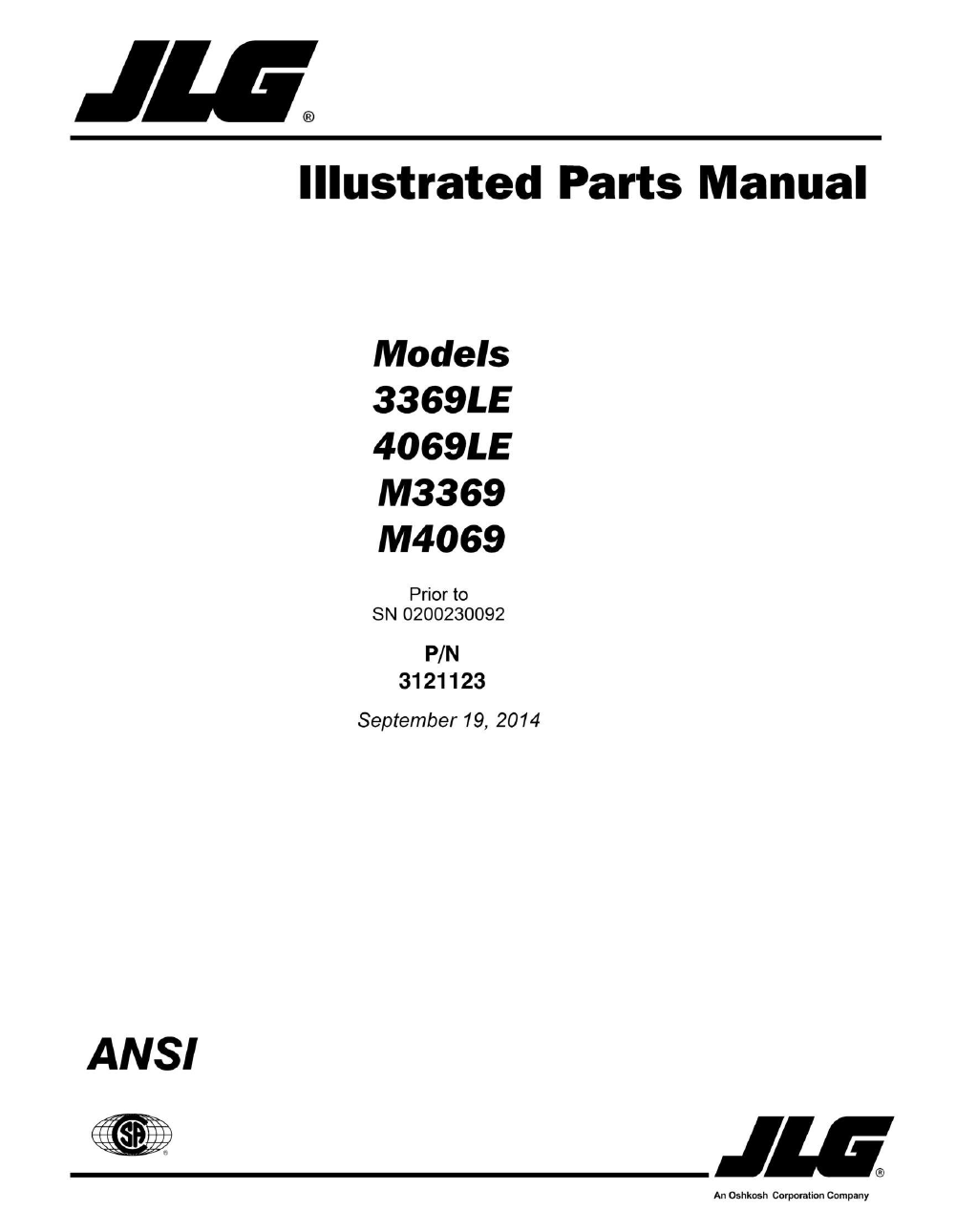 JLG®

Illustrated Parts Manual

Models
3369LE
4069LE
M3369
M4069

Prior to
SN 0200230092

P/N
3121123

September 19, 2014

ANSI

JLG®
An Oshkosh Corporation Company